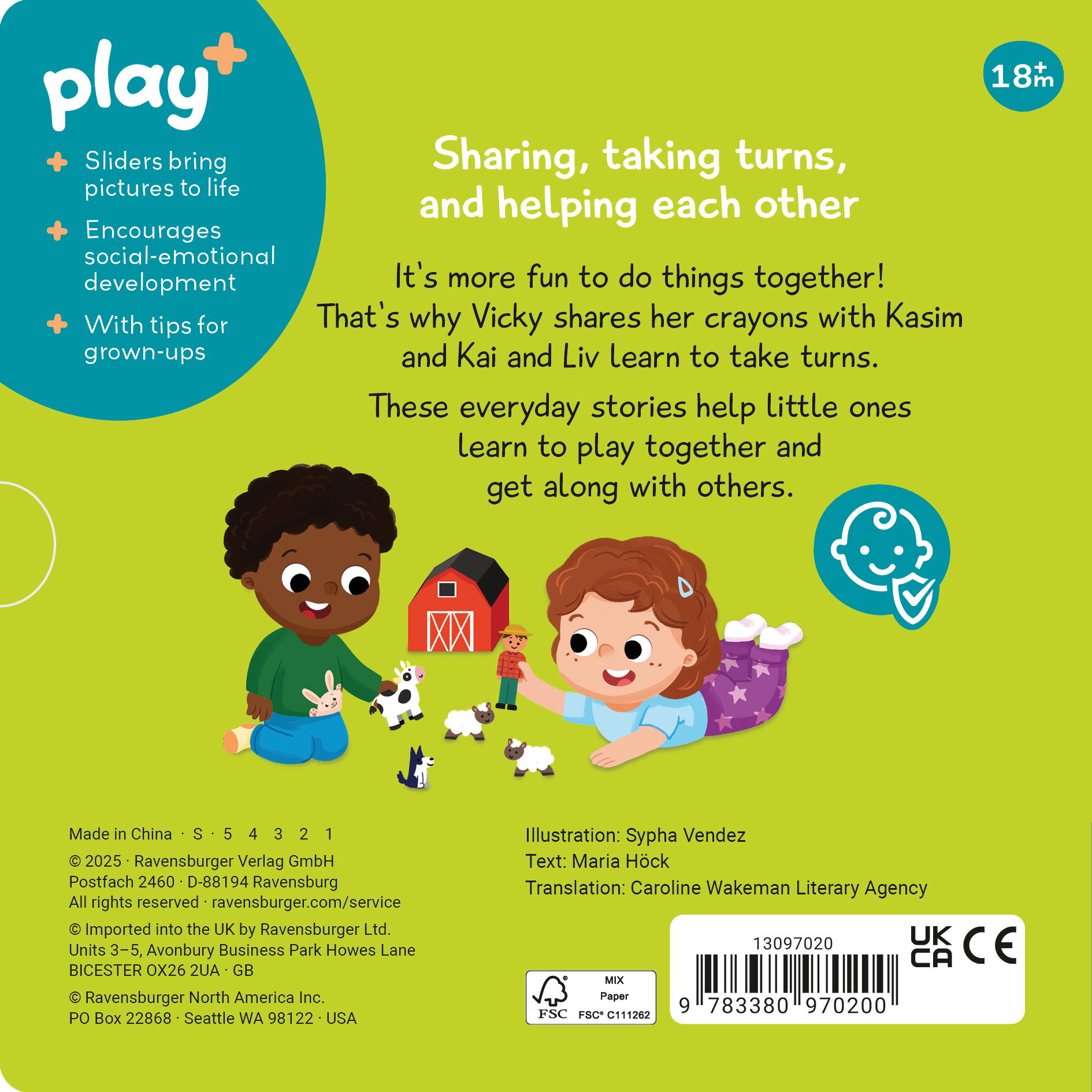 play+

+ Sliders bring pictures to life

+ Encourages social-emotional development

+ With tips for grown-ups

18+m

Sharing, taking turns, and helping each other

It's more fun to do things together! That's why Vicky shares her crayons with Kasim and Kai and Liv learn to take turns.

These everyday stories help little ones learn to play together and get along with others.

Made in China · S · 5 4 3 2 1

© 2025 · Ravensburger Verlag GmbH
Postfach 2460 · D-88194 Ravensburg
All rights reserved · ravensburger.com/service

© Imported into the UK by Ravensburger Ltd.
Units 3–5, Avonbury Business Park Howes Lane
BICESTER OX26 2UA · GB

© Ravensburger North America Inc.
PO Box 22868 · Seattle WA 98122 · USA

Illustration: Sypha Vendez
Text: Maria Höck
Translation: Caroline Wakeman Literary Agency

FSC
MIX
Paper
FSC® C111262

13097020
9 783380 970200

UK CA
CE